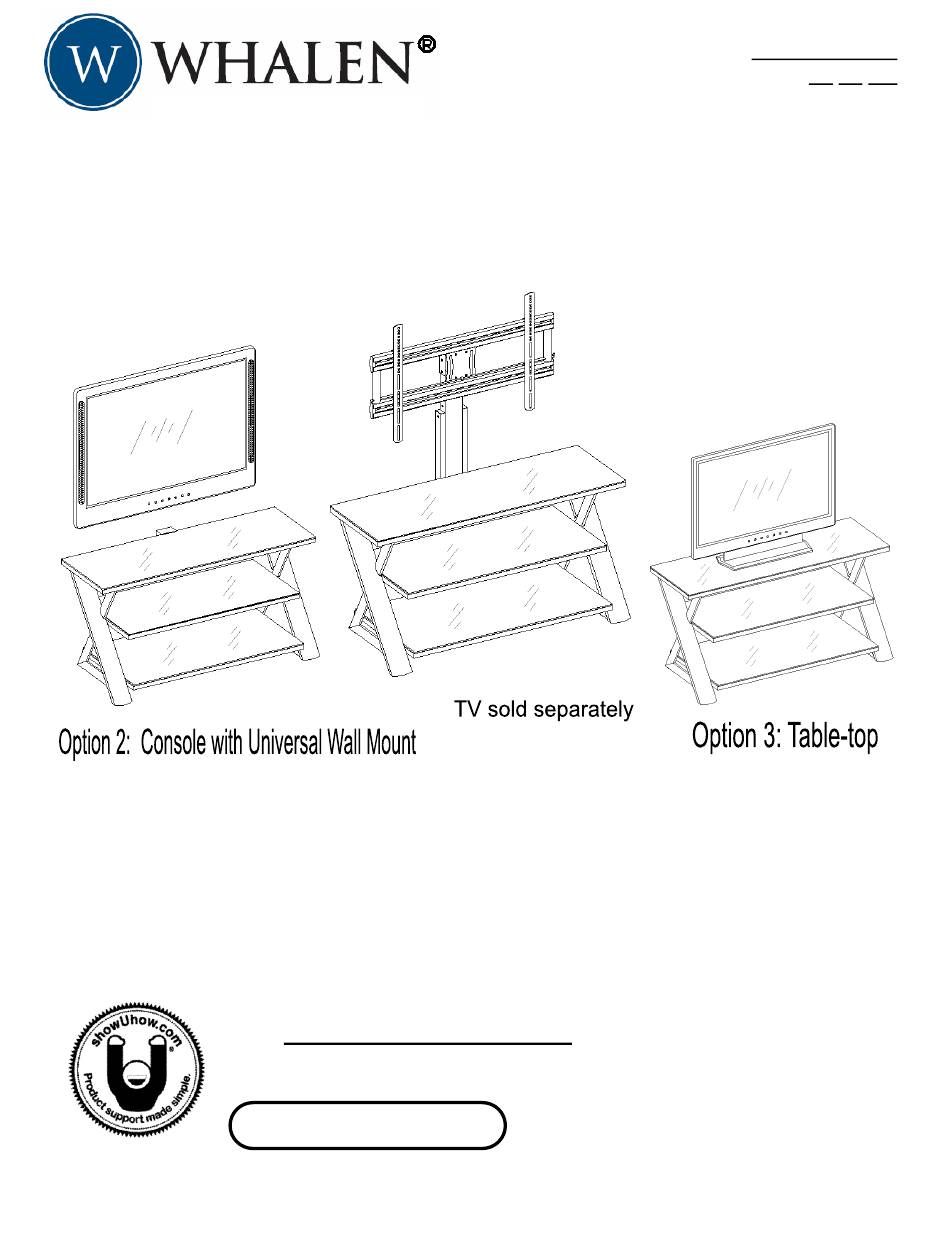 W WHALEN®

TV sold separately

Option 2: Console with Universal Wall Mount

Option 3: Table-top

showUhow.com® Product support made simple.